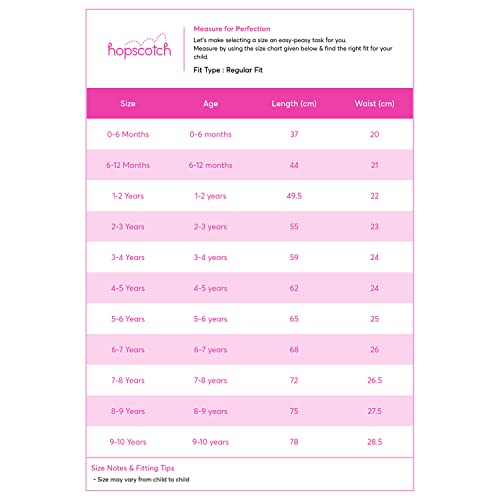 hopscotch

Measure for Perfection

Let's make selecting a size an easy-peasy task for you.
Measure by using the size chart given below & find the right fit for your child.

Fit Type : Regular Fit

| Size | Age | Length (cm) | Waist (cm) |
|---|---|---|---|
| 0-6 Months | 0-6 months | 37 | 20 |
| 6-12 Months | 6-12 months | 44 | 21 |
| 1-2 Years | 1-2 years | 49.5 | 22 |
| 2-3 Years | 2-3 years | 55 | 23 |
| 3-4 Years | 3-4 years | 59 | 24 |
| 4-5 Years | 4-5 years | 62 | 24 |
| 5-6 Years | 5-6 years | 65 | 25 |
| 6-7 Years | 6-7 years | 68 | 26 |
| 7-8 Years | 7-8 years | 72 | 26.5 |
| 8-9 Years | 8-9 years | 75 | 27.5 |
| 9-10 Years | 9-10 years | 78 | 28.5 |

Size Notes & Fitting Tips
- Size may vary from child to child